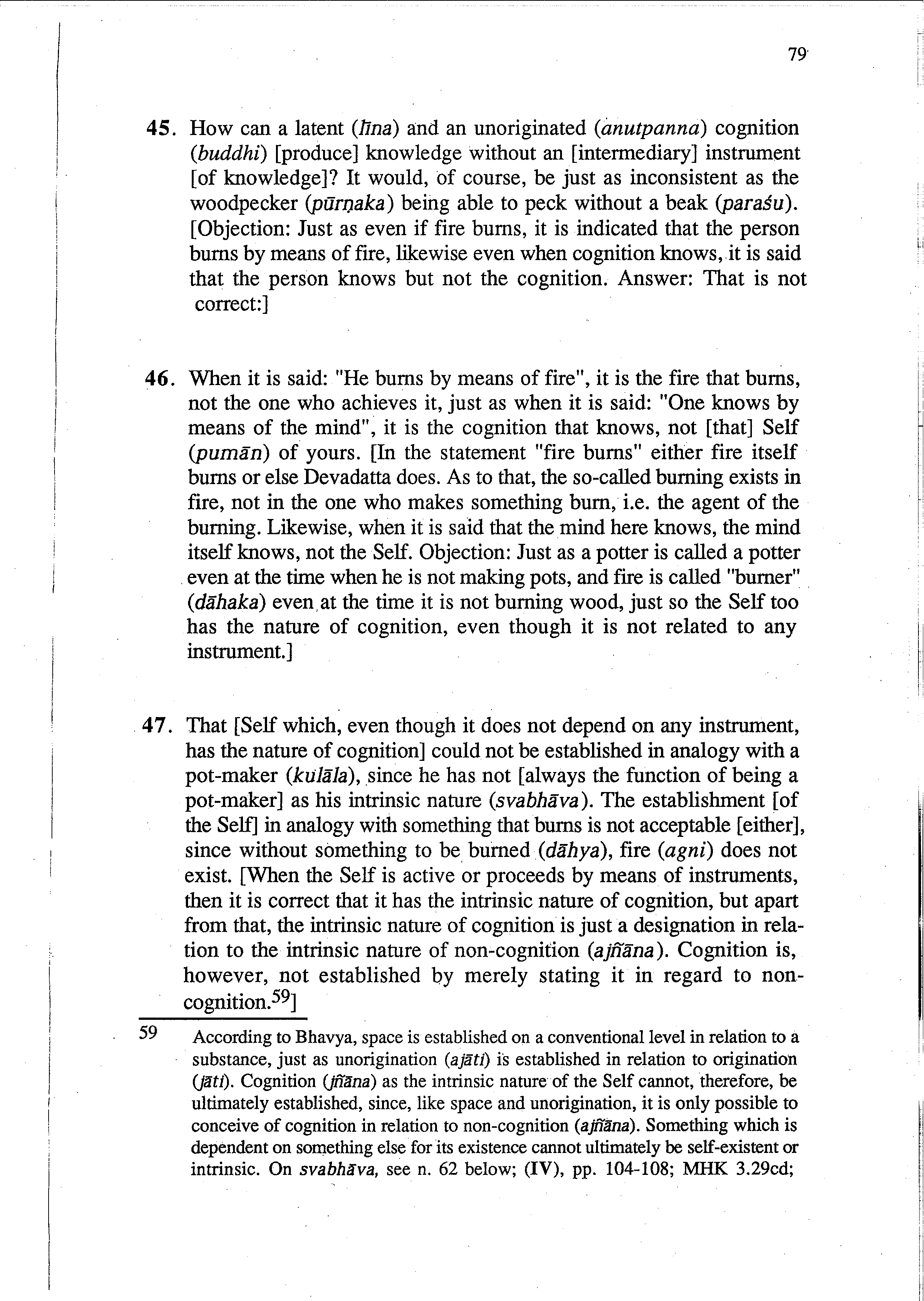 79

45. How can a latent (līna) and an unoriginated (anutpanna) cognition (buddhi) [produce] knowledge without an [intermediary] instrument [of knowledge]? It would, of course, be just as inconsistent as the woodpecker (pūrṇaka) being able to peck without a beak (paraśu). [Objection: Just as even if fire burns, it is indicated that the person burns by means of fire, likewise even when cognition knows, it is said that the person knows but not the cognition. Answer: That is not correct:]

46. When it is said: "He burns by means of fire", it is the fire that burns, not the one who achieves it, just as when it is said: "One knows by means of the mind", it is the cognition that knows, not [that] Self (pumān) of yours. [In the statement "fire burns" either fire itself burns or else Devadatta does. As to that, the so-called burning exists in fire, not in the one who makes something burn, i.e. the agent of the burning. Likewise, when it is said that the mind here knows, the mind itself knows, not the Self. Objection: Just as a potter is called a potter even at the time when he is not making pots, and fire is called "burner" (dāhaka) even at the time it is not burning wood, just so the Self too has the nature of cognition, even though it is not related to any instrument.]

47. That [Self which, even though it does not depend on any instrument, has the nature of cognition] could not be established in analogy with a pot-maker (kulāla), since he has not [always the function of being a pot-maker] as his intrinsic nature (svabhāva). The establishment [of the Self] in analogy with something that burns is not acceptable [either], since without something to be burned (dāhya), fire (agni) does not exist. [When the Self is active or proceeds by means of instruments, then it is correct that it has the intrinsic nature of cognition, but apart from that, the intrinsic nature of cognition is just a designation in relation to the intrinsic nature of non-cognition (ajñāna). Cognition is, however, not established by merely stating it in regard to non-cognition.$^{59}$]

59 According to Bhavya, space is established on a conventional level in relation to a substance, just as unorigination (ajāti) is established in relation to origination (jāti). Cognition (jñāna) as the intrinsic nature of the Self cannot, therefore, be ultimately established, since, like space and unorigination, it is only possible to conceive of cognition in relation to non-cognition (ajñāna). Something which is dependent on something else for its existence cannot ultimately be self-existent or intrinsic. On svabhāva, see n. 62 below; (IV), pp. 104-108; MHK 3.29cd;